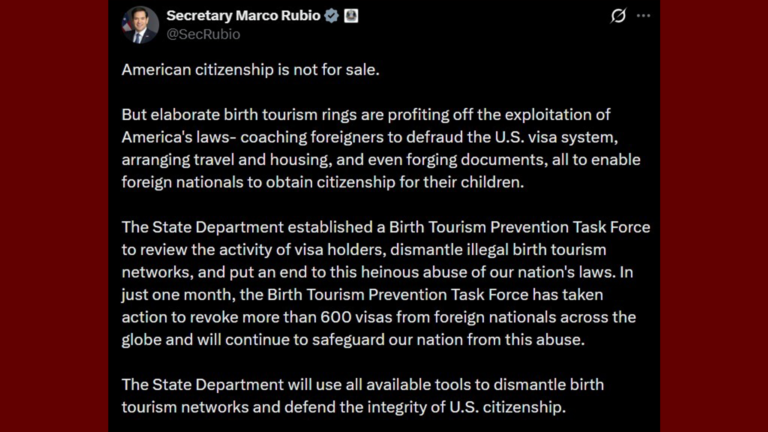 Secretary Marco Rubio
@SecRubio

American citizenship is not for sale.

But elaborate birth tourism rings are profiting off the exploitation of America's laws- coaching foreigners to defraud the U.S. visa system, arranging travel and housing, and even forging documents, all to enable foreign nationals to obtain citizenship for their children.

The State Department established a Birth Tourism Prevention Task Force to review the activity of visa holders, dismantle illegal birth tourism networks, and put an end to this heinous abuse of our nation's laws. In just one month, the Birth Tourism Prevention Task Force has taken action to revoke more than 600 visas from foreign nationals across the globe and will continue to safeguard our nation from this abuse.

The State Department will use all available tools to dismantle birth tourism networks and defend the integrity of U.S. citizenship.